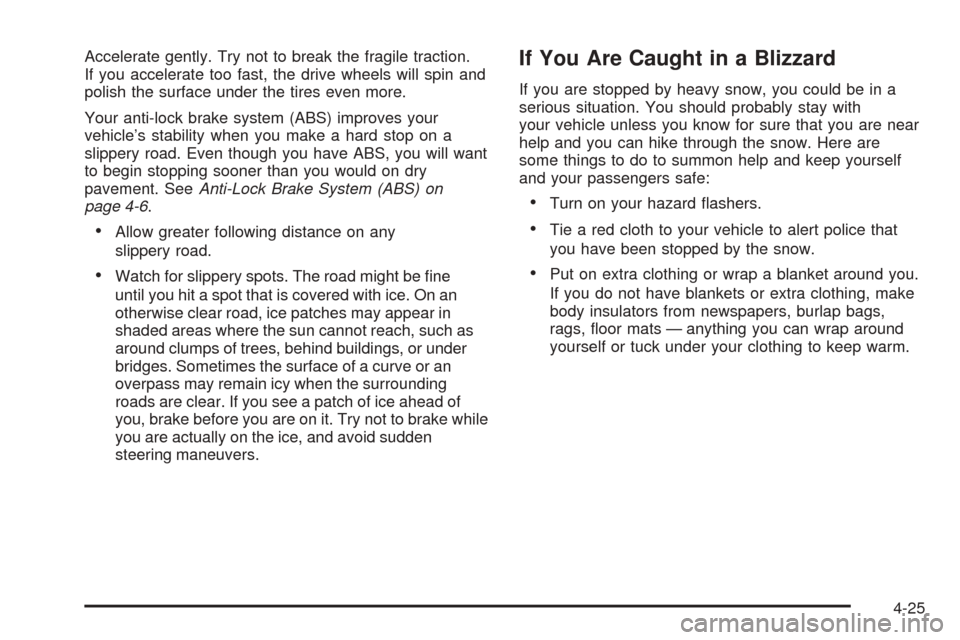 Accelerate gently. Try not to break the fragile traction. If you accelerate too fast, the drive wheels will spin and polish the surface under the tires even more.

Your anti-lock brake system (ABS) improves your vehicle's stability when you make a hard stop on a slippery road. Even though you have ABS, you will want to begin stopping sooner than you would on dry pavement. See Anti-Lock Brake System (ABS) on page 4-6.

• Allow greater following distance on any slippery road.

• Watch for slippery spots. The road might be fine until you hit a spot that is covered with ice. On an otherwise clear road, ice patches may appear in shaded areas where the sun cannot reach, such as around clumps of trees, behind buildings, or under bridges. Sometimes the surface of a curve or an overpass may remain icy when the surrounding roads are clear. If you see a patch of ice ahead of you, brake before you are on it. Try not to brake while you are actually on the ice, and avoid sudden steering maneuvers.

If You Are Caught in a Blizzard

If you are stopped by heavy snow, you could be in a serious situation. You should probably stay with your vehicle unless you know for sure that you are near help and you can hike through the snow. Here are some things to do to summon help and keep yourself and your passengers safe:

• Turn on your hazard flashers.

• Tie a red cloth to your vehicle to alert police that you have been stopped by the snow.

• Put on extra clothing or wrap a blanket around you. If you do not have blankets or extra clothing, make body insulators from newspapers, burlap bags, rags, floor mats — anything you can wrap around yourself or tuck under your clothing to keep warm.

4-25

carmanualsonline.info